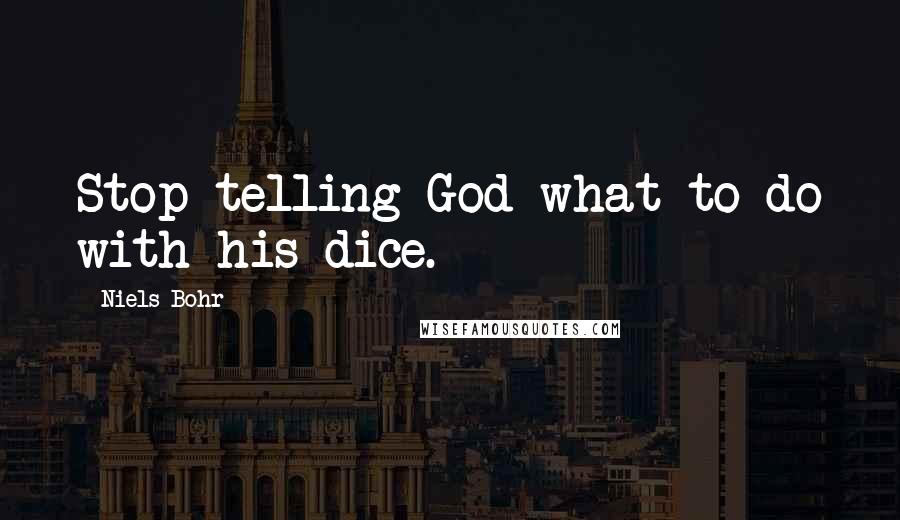 Stop telling God what to do with his dice.

Niels Bohr

WISEFAMOUSQUOTES.COM